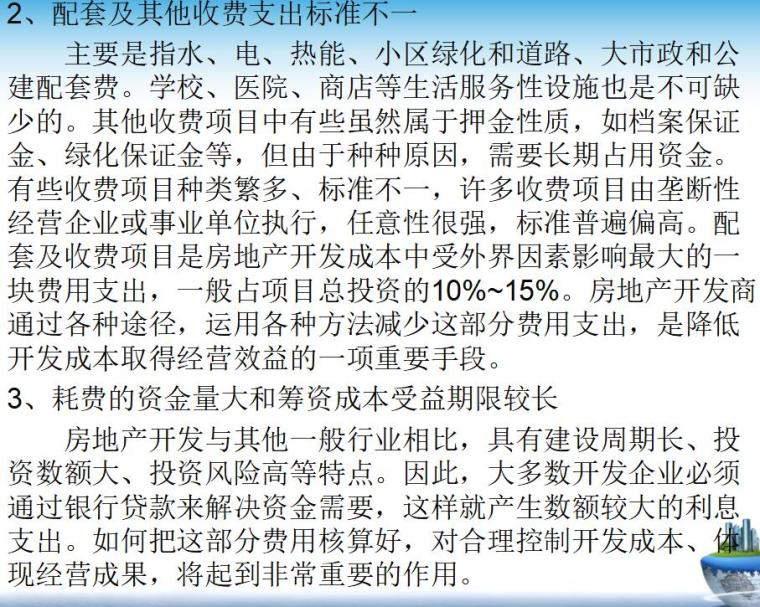 2、配套及其他收费支出标准不一

主要是指水、电、热能、小区绿化和道路、大市政和公建配套费。学校、医院、商店等生活服务性设施也是不可缺少的。其他收费项目中有些虽然属于押金性质，如档案保证金、绿化保证金等，但由于种种原因，需要长期占用资金。有些收费项目种类繁多、标准不一，许多收费项目由垄断性经营企业或事业单位执行，任意性很强，标准普遍偏高。配套及收费项目是房地产开发成本中受外界因素影响最大的一块费用支出，一般占项目总投资的10%~15%。房地产开发商通过各种途径，运用各种方法减少这部分费用支出，是降低开发成本取得经营效益的一项重要手段。

3、耗费的资金量大和筹资成本受益期限较长

房地产开发与其他一般行业相比，具有建设周期长、投资数额大、投资风险高等特点。因此，大多数开发企业必须通过银行贷款来解决资金需要，这样就产生数额较大的利息支出。如何把这部分费用核算好，对合理控制开发成本、体现经营成果，将起到非常重要的作用。